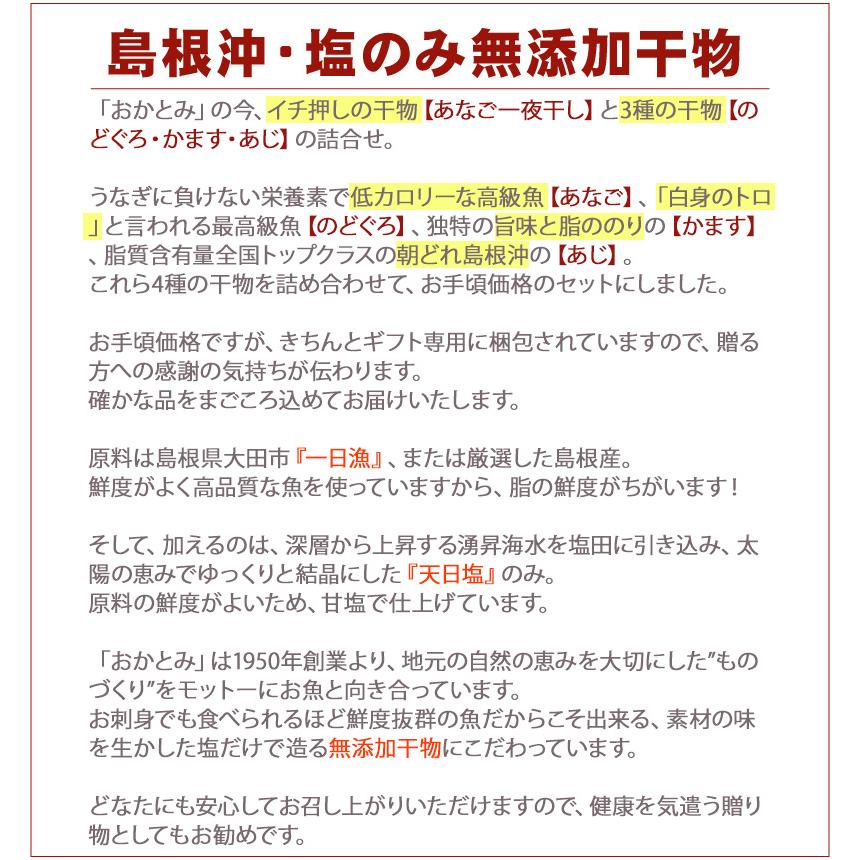 島根沖・塩のみ無添加干物

「おかとみ」の今、イチ押しの干物【あなご一夜干し】と3種の干物【のどぐろ・かます・あじ】の詰合せ。

うなぎに負けない栄養素で低カロリーな高級魚【あなご】、「白身のトロ」と言われる最高級魚【のどぐろ】、独特の旨味と脂ののりの【かます】、脂質含有量全国トップクラスの朝どれ島根沖の【あじ】。
これら4種の干物を詰め合わせて、お手頃価格のセットにしました。

お手頃価格ですが、きちんとギフト専用に梱包されていますので、贈る方への感謝の気持ちが伝わります。
確かな品をまごころ込めてお届けいたします。

原料は島根県大田市『一日漁』、または厳選した島根産。
鮮度がよく高品質な魚を使っていますから、脂の鮮度がちがいます！

そして、加えるのは、深層から上昇する湧昇海水を塩田に引き込み、太陽の恵みでゆっくりと結晶にした『天日塩』のみ。
原料の鮮度がよいため、甘塩で仕上げています。

「おかとみ」は1950年創業より、地元の自然の恵みを大切にした”ものづくり”をモットーにお魚と向き合っています。
お刺身でも食べられるほど鮮度抜群の魚だからこそ出来る、素材の味を生かした塩だけで造る無添加干物にこだわっています。

どなたにも安心してお召し上がりいただけますので、健康を気遣う贈り物としてもお勧めです。